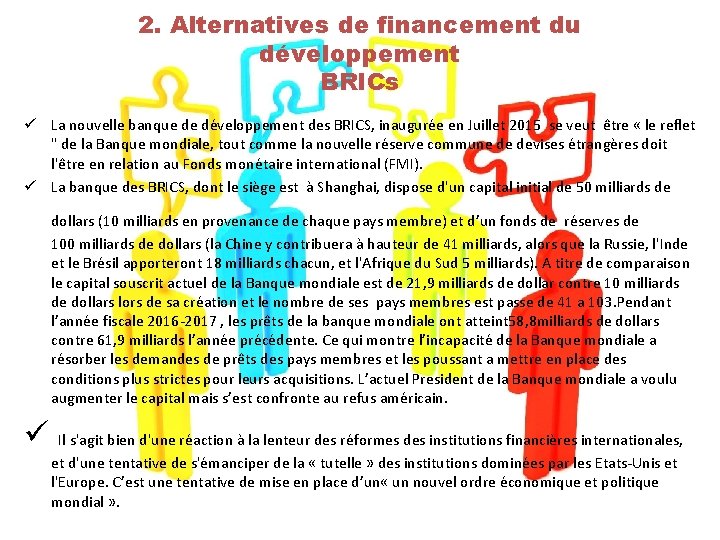 2. Alternatives de financement du développement
BRICs

✓ La nouvelle banque de développement des BRICS, inaugurée en Juillet 2015 se veut être « le reflet " de la Banque mondiale, tout comme la nouvelle réserve commune de devises étrangères doit l'être en relation au Fonds monétaire international (FMI).

✓ La banque des BRICS, dont le siège est à Shanghai, dispose d'un capital initial de 50 milliards de

dollars (10 milliards en provenance de chaque pays membre) et d'un fonds de réserves de 100 milliards de dollars (la Chine y contribuera à hauteur de 41 milliards, alors que la Russie, l'Inde et le Brésil apporteront 18 milliards chacun, et l'Afrique du Sud 5 milliards). A titre de comparaison le capital souscrit actuel de la Banque mondiale est de 21,9 milliards de dollar contre 10 milliards de dollars lors de sa création et le nombre de ses pays membres est passe de 41 a 103.Pendant l'année fiscale 2016-2017 , les prêts de la banque mondiale ont atteint58,8milliards de dollars contre 61,9 milliards l'année précédente. Ce qui montre l'incapacité de la Banque mondiale a résorber les demandes de prêts des pays membres et les poussant a mettre en place des conditions plus strictes pour leurs acquisitions. L'actuel President de la Banque mondiale a voulu augmenter le capital mais s'est confronte au refus américain.

✓ Il s'agit bien d'une réaction à la lenteur des réformes des institutions financières internationales, et d'une tentative de s'émanciper de la « tutelle » des institutions dominées par les Etats-Unis et l'Europe. C'est une tentative de mise en place d'un« un nouvel ordre économique et politique mondial ».